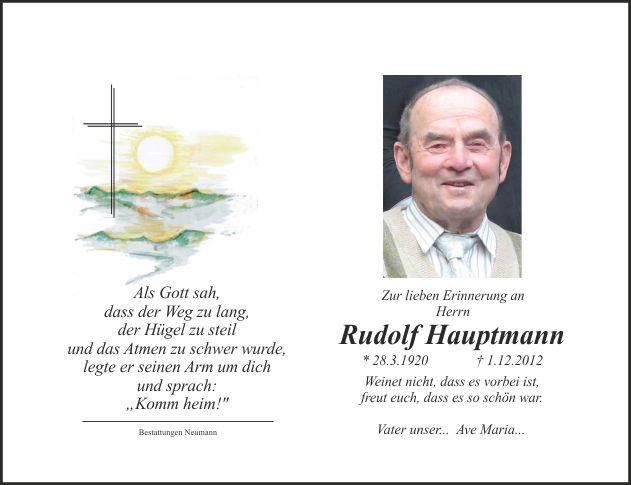 Als Gott sah,
dass der Weg zu lang,
der Hügel zu steil
und das Atmen zu schwer wurde,
legte er seinen Arm um dich
und sprach:
„Komm heim!"

Bestattungen Neumann

Zur lieben Erinnerung an
Herrn

Rudolf Hauptmann

* 28.3.1920 † 1.12.2012

Weinet nicht, dass es vorbei ist,
freut euch, dass es so schön war.

Vater unser... Ave Maria...